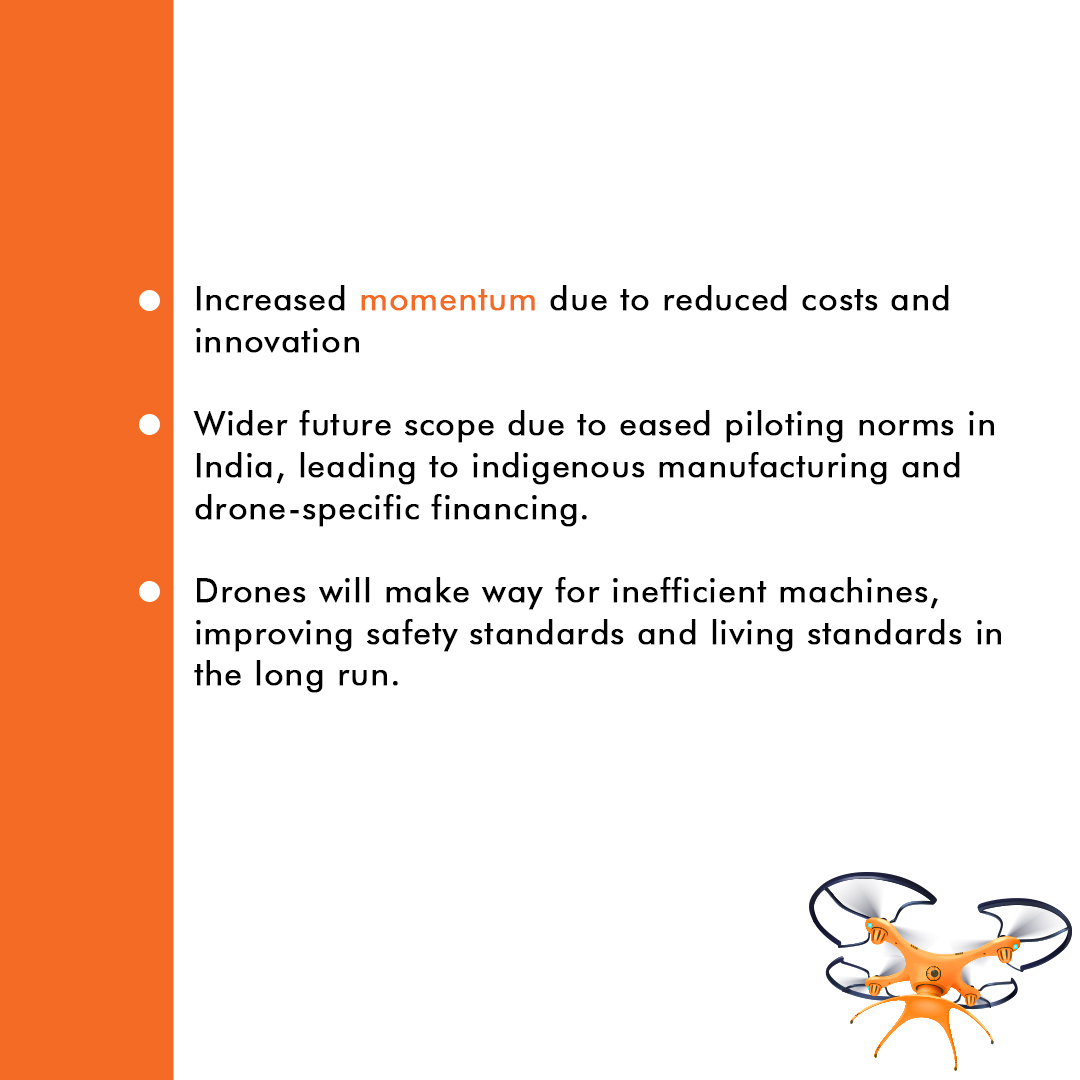 • Increased momentum due to reduced costs and innovation

• Wider future scope due to eased piloting norms in India, leading to indigenous manufacturing and drone-specific financing.

• Drones will make way for inefficient machines, improving safety standards and living standards in the long run.